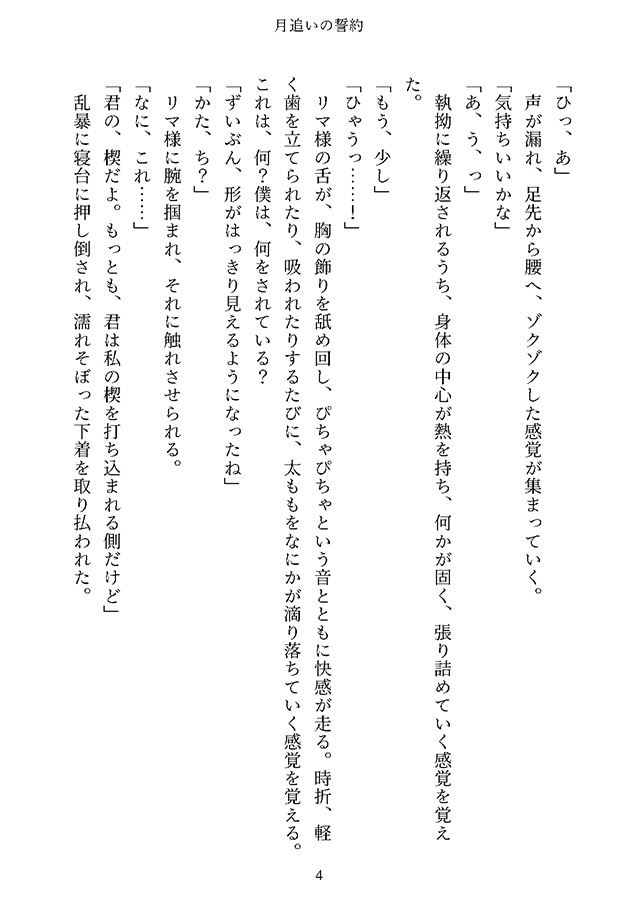 月追いの誓約

「ひっ、あ」
　声が漏れ、足先から腰へ、ゾクゾクした感覚が集まっていく。
「気持ちいいかな」
「あ、う、っ」
　執拗に繰り返されるうち、身体の中心が熱を持ち、何かが固く、張り詰めていく感覚を覚えた。
「もう、少し」
「ひゃうっ……！」
　リマ様の舌が、胸の飾りを舐め回し、ぴちゃぴちゃという音とともに快感が走る。時折、軽く歯を立てられたり、吸われたりするたびに、太ももをなにかが滴り落ちていく感覚を覚える。
　これは、何？僕は、何をされている？
「ずいぶん、形がはっきり見えるようになったね」
「かた、ち？」
　リマ様に腕を掴まれ、それに触れさせられる。
「なに、これ……」
「君の、楔だよ。もっとも、君は私の楔を打ち込まれる側だけど」
　乱暴に寝台に押し倒され、濡れそぼった下着を取り払われた。

4